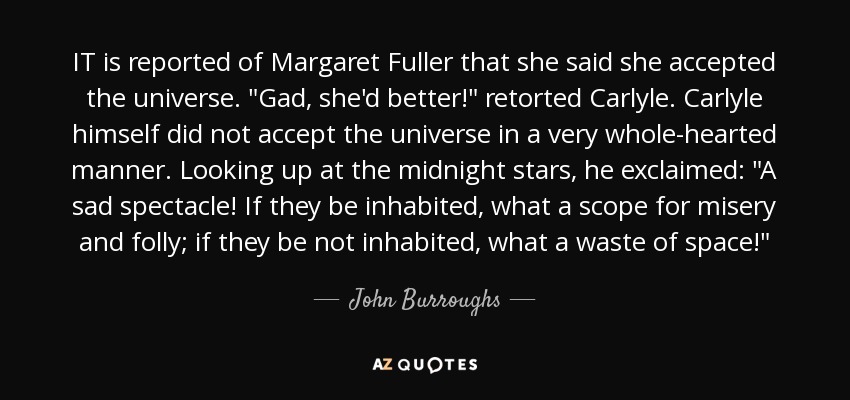 IT is reported of Margaret Fuller that she said she accepted the universe. "Gad, she'd better!" retorted Carlyle. Carlyle himself did not accept the universe in a very whole-hearted manner. Looking up at the midnight stars, he exclaimed: "A sad spectacle! If they be inhabited, what a scope for misery and folly; if they be not inhabited, what a waste of space!"

— John Burroughs —

AZ QUOTES